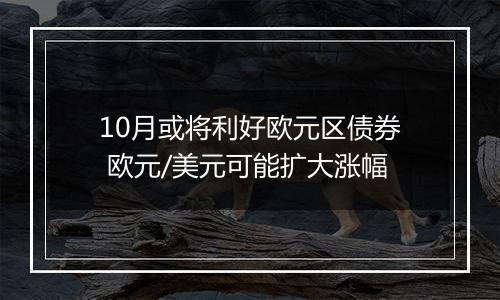 10月或将利好欧元区债券
欧元/美元可能扩大涨幅